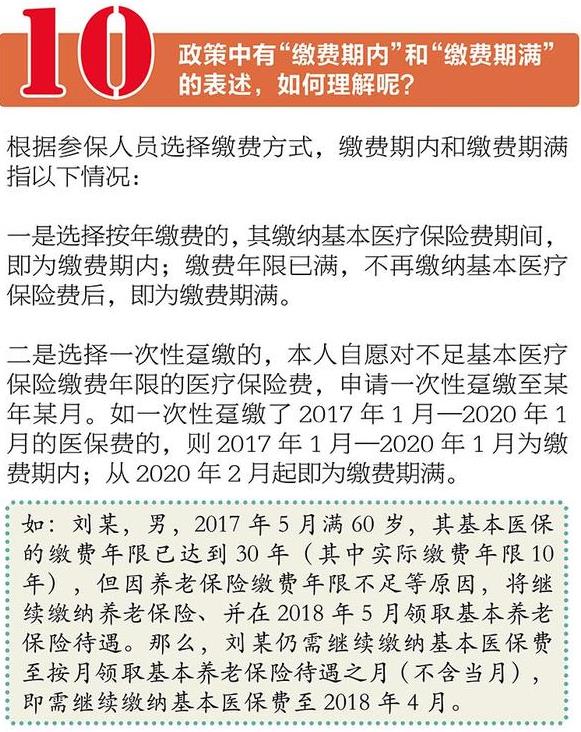 10

政策中有“缴费期内”和“缴费期满”的表述，如何理解呢？

根据参保人员选择缴费方式，缴费期内和缴费期满指以下情况：

一是选择按年缴费的，其缴纳基本医疗保险费期间，即为缴费期内；缴费年限已满，不再缴纳基本医疗保险费后，即为缴费期满。

二是选择一次性趸缴的，本人自愿对不足基本医疗保险缴费年限的医疗保险费，申请一次性趸缴至某年某月。如一次性趸缴了 2017 年 1 月—2020 年 1 月的医保费的，则 2017 年 1 月—2020 年 1 月为缴费期内；从 2020 年 2 月起即为缴费期满。

如：刘某，男，2017 年 5 月满 60 岁，其基本医保的缴费年限已达到 30 年（其中实际缴费年限 10 年），但因养老保险缴费年限不足等原因，将继续缴纳养老保险、并在 2018 年 5 月领取基本养老保险待遇。那么，刘某仍需继续缴纳基本医保费至按月领取基本养老保险待遇之月（不含当月），即需继续缴纳基本医保费至 2018 年 4 月。